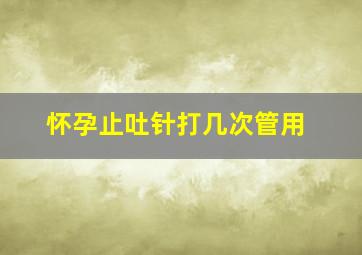 怀孕止吐针打几次管用